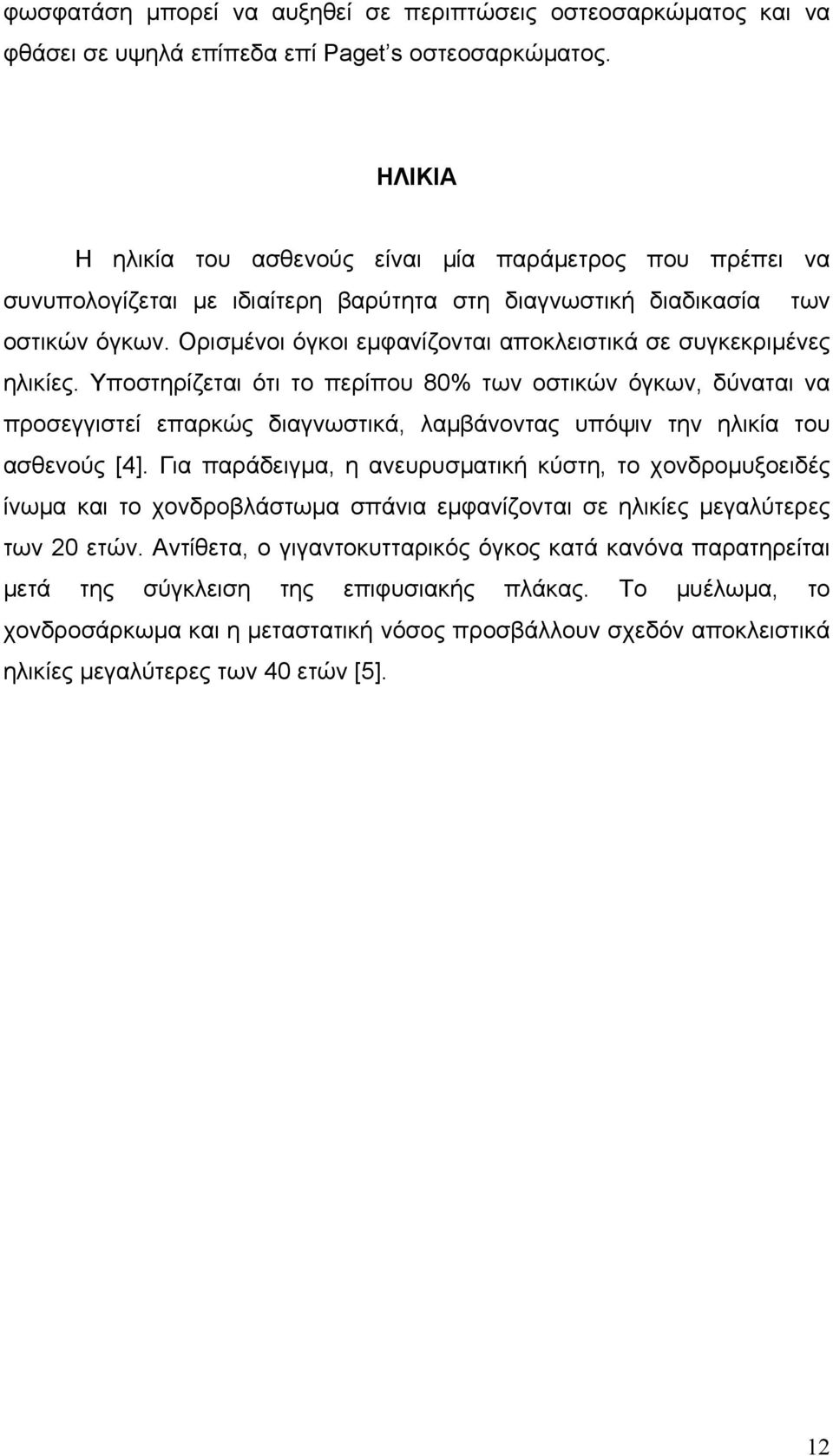 φωσφατάση μπορεί να αυξηθεί σε περιπτώσεις οστεοσαρκώματος και να φθάσει σε υψηλά επίπεδα επί Paget's οστεοσαρκώματος.

ΗΛΙΚΙΑ

Η ηλικία του ασθενούς είναι μία παράμετρος που πρέπει να συνυπολογίζεται με ιδιαίτερη βαρύτητα στη διαγνωστική διαδικασία των οστικών όγκων. Ορισμένοι όγκοι εμφανίζονται αποκλειστικά σε συγκεκριμένες ηλικίες. Υποστηρίζεται ότι το περίπου 80% των οστικών όγκων, δύναται να προσεγγιστεί επαρκώς διαγνωστικά, λαμβάνοντας υπόψιν την ηλικία του ασθενούς [4]. Για παράδειγμα, η ανευρυσματική κύστη, το χονδρομυξοειδές ίνωμα και το χονδροβλάστωμα σπάνια εμφανίζονται σε ηλικίες μεγαλύτερες των 20 ετών. Αντίθετα, ο γιγαντοκυτταρικός όγκος κατά κανόνα παρατηρείται μετά της σύγκλειση της επιφυσιακής πλάκας. Το μυέλωμα, το χονδροσάρκωμα και η μεταστατική νόσος προσβάλλουν σχεδόν αποκλειστικά ηλικίες μεγαλύτερες των 40 ετών [5].

12